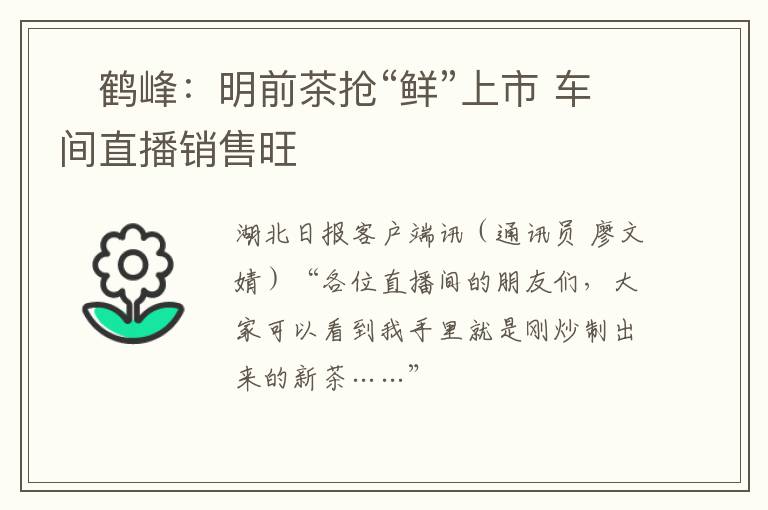 鹤峰：明前茶抢“鲜”上市 车间直播销售旺

湖北日报客户端讯（通讯员 廖文婧）“各位直播间的朋友们，大家可以看到我手里就是刚炒制出来的新茶……”